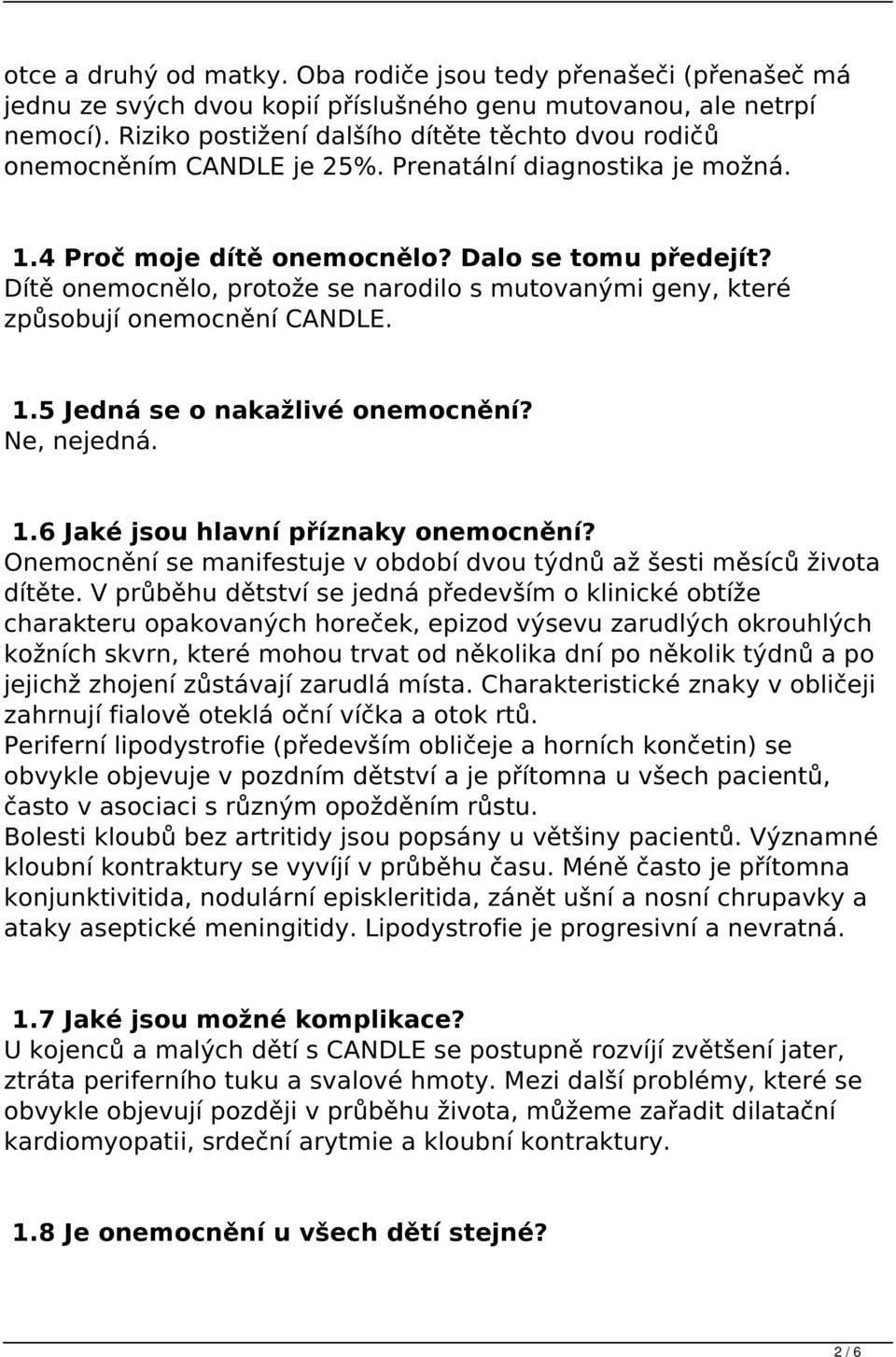 otce a druhý od matky. Oba rodiče jsou tedy přenašeči (přenašeč má jednu ze svých dvou kopií příslušného genu mutovanou, ale netrpí nemocí). Riziko postižení dalšího dítěte těchto dvou rodičů onemocněním CANDLE je 25%. Prenatální diagnostika je možná.

1.4 Proč moje dítě onemocnělo? Dalo se tomu předejít?
Dítě onemocnělo, protože se narodilo s mutovanými geny, které způsobují onemocnění CANDLE.

1.5 Jedná se o nakažlivé onemocnění?
Ne, nejedná.

1.6 Jaké jsou hlavní příznaky onemocnění?
Onemocnění se manifestuje v období dvou týdnů až šesti měsíců života dítěte. V průběhu dětství se jedná především o klinické obtíže charakteru opakovaných horeček, epizod výsevu zarudlých okrouhlých kožních skvrn, které mohou trvat od několika dní po několik týdnů a po jejichž zhojení zůstávají zarudlá místa. Charakteristické znaky v obličeji zahrnují fialově oteklá oční víčka a otok rtů.
Periferní lipodystrofie (především obličeje a horních končetin) se obvykle objevuje v pozdním dětství a je přítomna u všech pacientů, často v asociaci s různým opožděním růstu.
Bolesti kloubů bez artritidy jsou popsány u většiny pacientů. Významné kloubní kontraktury se vyvíjí v průběhu času. Méně často je přítomna konjunktivitida, nodulární episkleritida, zánět ušní a nosní chrupavky a ataky aseptické meningitidy. Lipodystrofie je progresivní a nevratná.

1.7 Jaké jsou možné komplikace?
U kojenců a malých dětí s CANDLE se postupně rozvíjí zvětšení jater, ztráta periferního tuku a svalové hmoty. Mezi další problémy, které se obvykle objevují později v průběhu života, můžeme zařadit dilatační kardiomyopatii, srdeční arytmie a kloubní kontraktury.

1.8 Je onemocnění u všech dětí stejné?

2 / 6